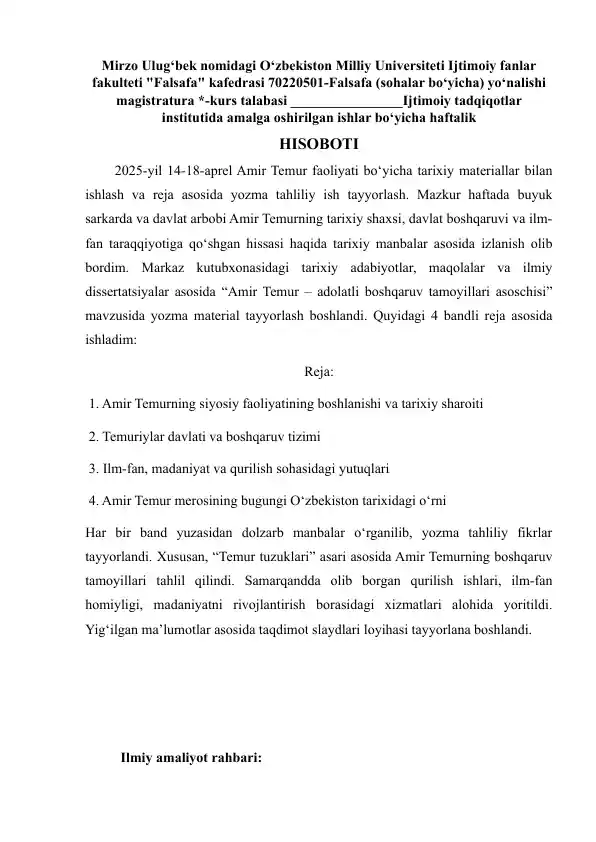 Mirzo Ulug'bek nomidagi O'zbekiston Milliy Universiteti Ijtimoiy fanlar fakulteti "Falsafa" kafedrasi 70220501-Falsafa (sohalar bo'yicha) yo'nalishi magistratura *-kurs talabasi ____Ijtimoiy tadqiqotlar institutida amalga oshirilgan ishlar bo'yicha haftalik

HISOBOTI

2025-yil 14-18-aprel Amir Temur faoliyati bo'yicha tarixiy materiallar bilan ishlash va reja asosida yozma tahliliy ish tayyorlash. Mazkur haftada buyuk sarkarda va davlat arbobi Amir Temurning tarixiy shaxsi, davlat boshqaruvi va ilm-fan taraqqiyotiga qo'shgan hissasi haqida tarixiy manbalar asosida izlanish olib bordim. Markaz kutubxonasidagi tarixiy adabiyotlar, maqolalar va ilmiy dissertatsiyalar asosida "Amir Temur – adolatli boshqaruv tamoyillari asoschisi" mavzusida yozma material tayyorlash boshlandi. Quyidagi 4 bandli reja asosida ishladim:

Reja:

1. Amir Temurning siyosiy faoliyatining boshlanishi va tarixiy sharoiti

2. Temuriylar davlati va boshqaruv tizimi

3. Ilm-fan, madaniyat va qurilish sohasidagi yutuqlari

4. Amir Temur merosining bugungi O'zbekiston tarixidagi o'rni

Har bir band yuzasidan dolzarb manbalar o'rganilib, yozma tahliliy fikrlar tayyorlandi. Xususan, "Temur tuzuklari" asari asosida Amir Temurning boshqaruv tamoyillari tahlil qilindi. Samarqandda olib borgan qurilish ishlari, ilm-fan homiyligi, madaniyatni rivojlantirish borasidagi xizmatlari alohida yoritildi. Yig'ilgan ma'lumotlar asosida taqdimot slaydlari loyihasi tayyorlana boshlandi.

Ilmiy amaliyot rahbari: